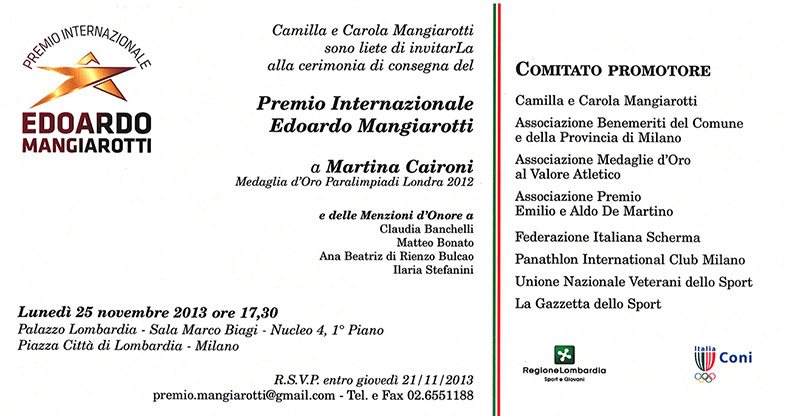 PREMIO INTERNAZIONALE
EDOARDO
MANGIAROTTI

Camilla e Carola Mangiarotti
sono liete di invitarLa
alla cerimonia di consegna del

Premio Internazionale
Edoardo Mangiarotti

a Martina Caironi
Medaglia d'Oro Paralimpiadi Londra 2012

e delle Menzioni d'Onore a
Claudia Banchelli
Matteo Bonato
Ana Beatriz di Rienzo Bulcao
Ilaria Stefanini

Lunedì 25 novembre 2013 ore 17,30
Palazzo Lombardia - Sala Marco Biagi - Nucleo 4, 1° Piano
Piazza Città di Lombardia - Milano

R.S.V.P. entro giovedì 21/11/2013
premio.mangiarotti@gmail.com - Tel. e Fax 02.6551188

COMITATO PROMOTORE

Camilla e Carola Mangiarotti
Associazione Benemeriti del Comune e della Provincia di Milano
Associazione Medaglie d'Oro al Valore Atletico
Associazione Premio Emilio e Aldo De Martino
Federazione Italiana Scherma
Panathlon International Club Milano
Unione Nazionale Veterani dello Sport
La Gazzetta dello Sport

RegioneLombardia
Sport e Giovani

Italia Coni